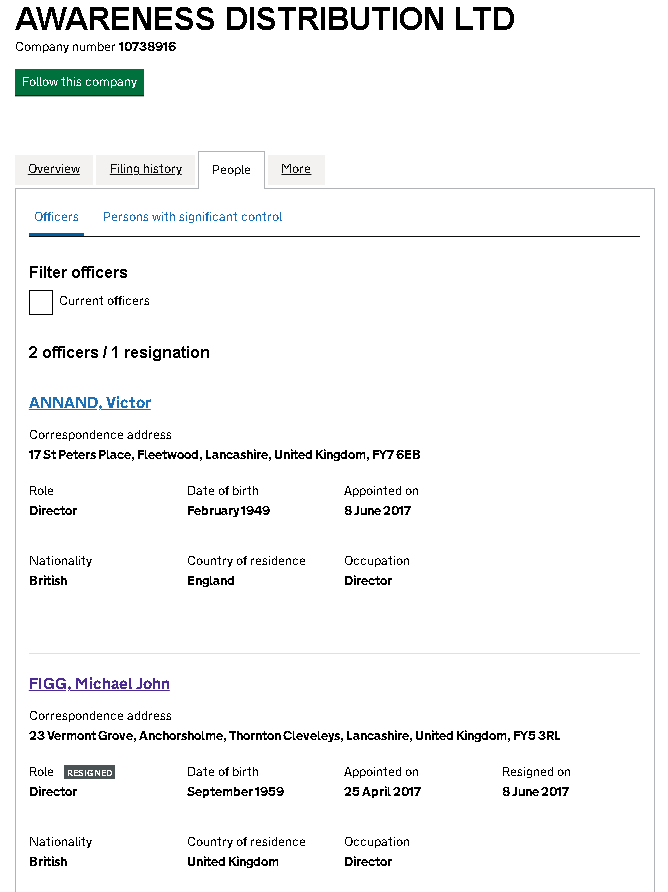 AWARENESS DISTRIBUTION LTD

Company number 10738916

Follow this company

Overview

Filing history

People

More

Officers

Persons with significant control

Filter officers

Current officers

2 officers / 1 resignation

ANNAND, Victor

Correspondence address
17 St Peters Place, Fleetwood, Lancashire, United Kingdom, FY7 6EB

Role
Director

Date of birth
February 1949

Appointed on
8 June 2017

Nationality
British

Country of residence
England

Occupation
Director

FIGG, Michael John

Correspondence address
23 Vermont Grove, Anchorsholme, Thornton Cleveleys, Lancashire, United Kingdom, FY5 3RL

Role RESIGNED
Director

Date of birth
September 1959

Appointed on
25 April 2017

Resigned on
8 June 2017

Nationality
British

Country of residence
United Kingdom

Occupation
Director